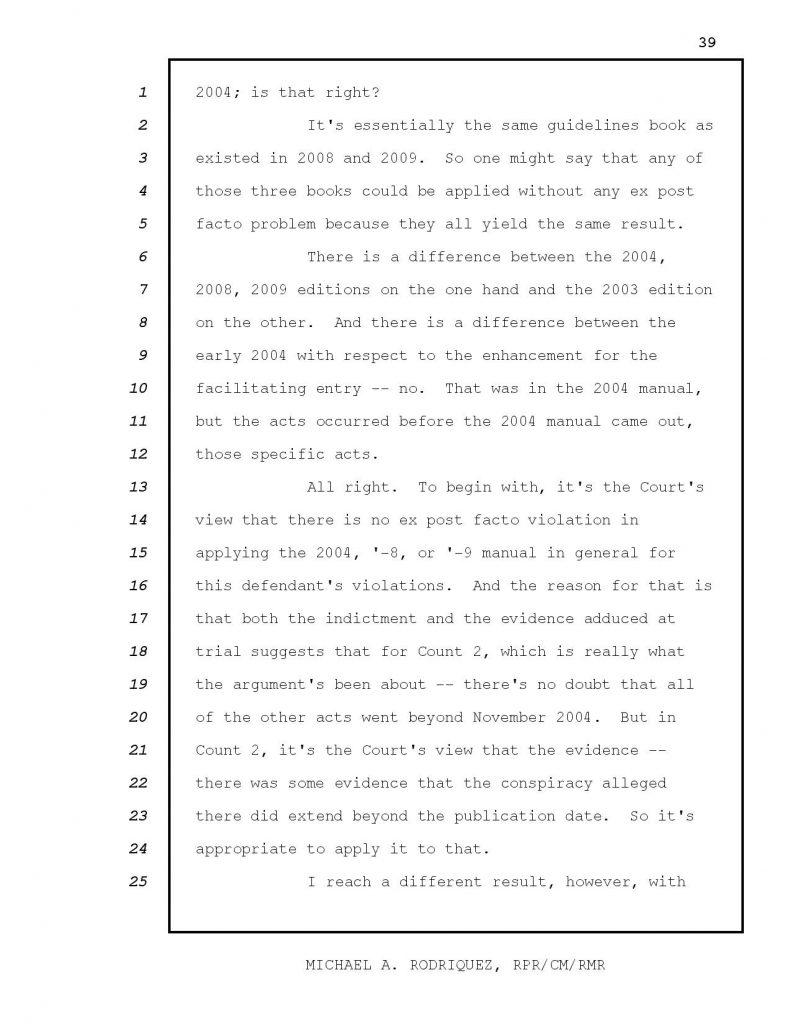 39

1 2004; is that right?

2 It's essentially the same guidelines book as 3 existed in 2008 and 2009. So one might say that any of 4 those three books could be applied without any ex post 5 facto problem because they all yield the same result.

6 There is a difference between the 2004, 7 2008, 2009 editions on the one hand and the 2003 edition 8 on the other. And there is a difference between the 9 early 2004 with respect to the enhancement for the 10 facilitating entry -- no. That was in the 2004 manual, 11 but the acts occurred before the 2004 manual came out, 12 those specific acts.

13 All right. To begin with, it's the Court's 14 view that there is no ex post facto violation in 15 applying the 2004, '-8, or '-9 manual in general for 16 this defendant's violations. And the reason for that is 17 that both the indictment and the evidence adduced at 18 trial suggests that for Count 2, which is really what 19 the argument's been about -- there's no doubt that all 20 of the other acts went beyond November 2004. But in 21 Count 2, it's the Court's view that the evidence -- 22 there was some evidence that the conspiracy alleged 23 there did extend beyond the publication date. So it's 24 appropriate to apply it to that.

25 I reach a different result, however, with

MICHAEL A. RODRIQUEZ, RPR/CM/RMR